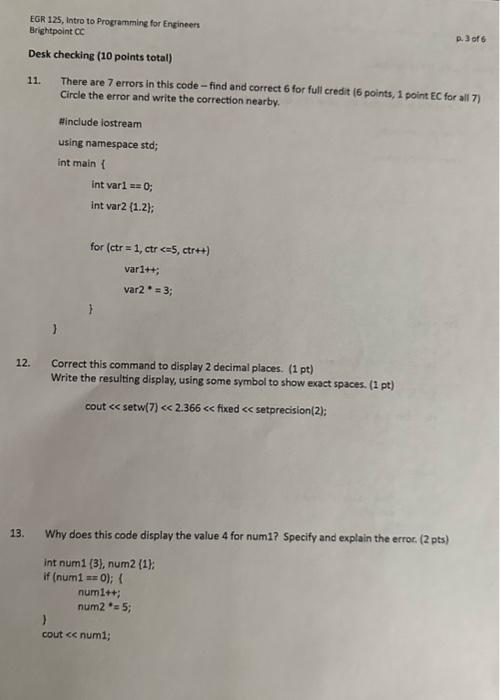 EGR 125, Intro to Programming for Engineers
Brightpoint CC

p. 3 of 6

Desk checking (10 points total)

11. There are 7 errors in this code – find and correct 6 for full credit (6 points, 1 point EC for all 7) Circle the error and write the correction nearby.

#include iostream
using namespace std;
int main {
int var1 == 0;
int var2 {1.2};

for (ctr = 1, ctr <=5, ctr++)
var1++;
var2 * = 3;
}
}

12. Correct this command to display 2 decimal places. (1 pt)
Write the resulting display, using some symbol to show exact spaces. (1 pt)

cout << setw(7) << 2.366 << fixed << setprecision(2);

13. Why does this code display the value 4 for num1? Specify and explain the error. (2 pts)

int num1 {3}, num2 {1};
if (num1 == 0); {
num1++;
num2 *= 5;
}
cout << num1;